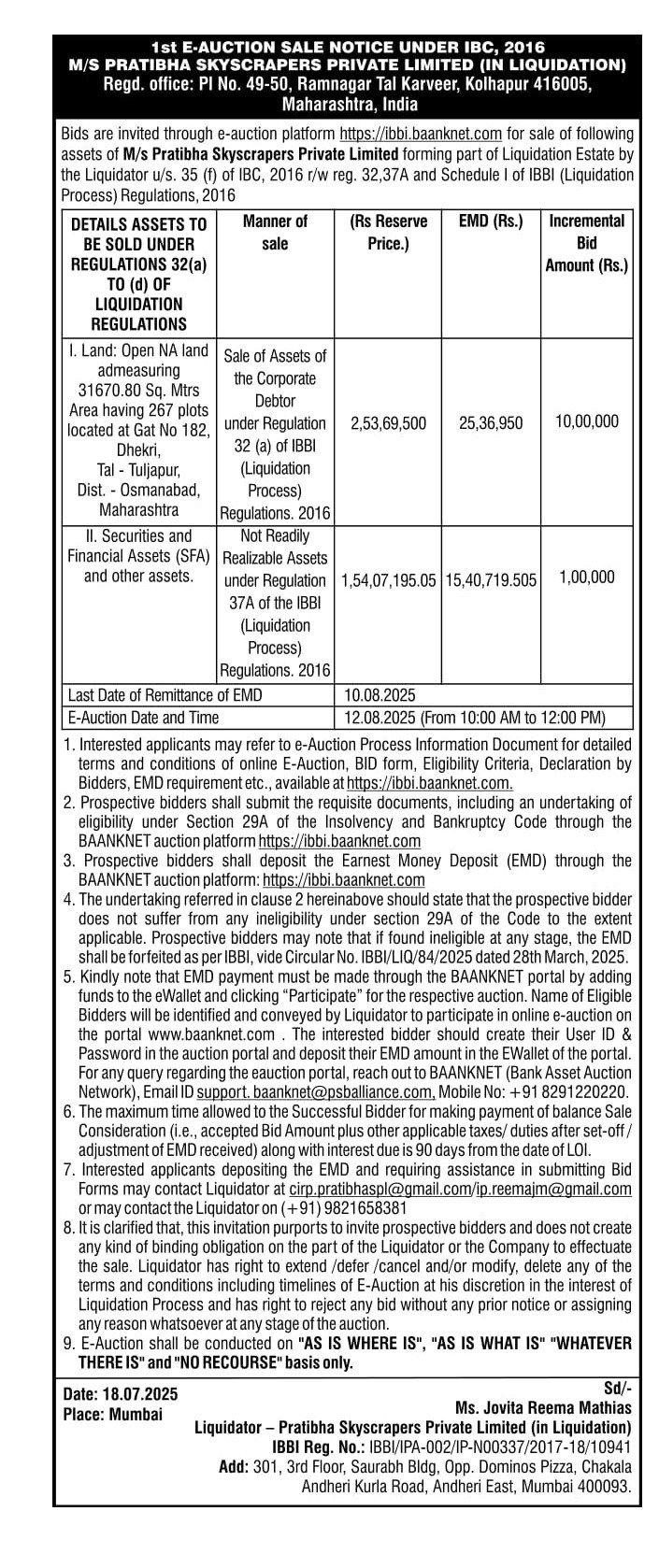 1st E-AUCTION SALE NOTICE UNDER IBC, 2016
M/S PRATIBHA SKYSCRAPERS PRIVATE LIMITED (IN LIQUIDATION)
Regd. office: Pl No. 49-50, Ramnagar Tal Karveer, Kolhapur 416005, Maharashtra, India

Bids are invited through e-auction platform https://ibbi.baanknet.com for sale of following assets of M/s Pratibha Skyscrapers Private Limited forming part of Liquidation Estate by the Liquidator u/s. 35 (f) of IBC, 2016 r/w reg. 32,37A and Schedule I of IBBI (Liquidation Process) Regulations, 2016

| DETAILS ASSETS TO BE SOLD UNDER REGULATIONS 32(a) TO (d) OF LIQUIDATION REGULATIONS | Manner of sale | (Rs Reserve Price.) | EMD (Rs.) | Incremental Bid Amount (Rs.) |
|---|---|---|---|---|
| I. Land: Open NA land admeasuring 31670.80 Sq. Mtrs Area having 267 plots located at Gat No 182, Dhekri, Tal - Tuljapur, Dist. - Osmanabad, Maharashtra | Sale of Assets of the Corporate Debtor under Regulation 32 (a) of IBBI (Liquidation Process) Regulations. 2016 | 2,53,69,500 | 25,36,950 | 10,00,000 |
| II. Securities and Financial Assets (SFA) and other assets. | Not Readily Realizable Assets under Regulation 37A of the IBBI (Liquidation Process) Regulations. 2016 | 1,54,07,195.05 | 15,40,719.505 | 1,00,000 |
| Last Date of Remittance of EMD | | 10.08.2025 | | |
| E-Auction Date and Time | | 12.08.2025 (From 10:00 AM to 12:00 PM) | | |

1. Interested applicants may refer to e-Auction Process Information Document for detailed terms and conditions of online E-Auction, BID form, Eligibility Criteria, Declaration by Bidders, EMD requirement etc., available at https://ibbi.baanknet.com.
2. Prospective bidders shall submit the requisite documents, including an undertaking of eligibility under Section 29A of the Insolvency and Bankruptcy Code through the BAANKNET auction platform https://ibbi.baanknet.com
3. Prospective bidders shall deposit the Earnest Money Deposit (EMD) through the BAANKNET auction platform: https://ibbi.baanknet.com
4. The undertaking referred in clause 2 hereinabove should state that the prospective bidder does not suffer from any ineligibility under section 29A of the Code to the extent applicable. Prospective bidders may note that if found ineligible at any stage, the EMD shall be forfeited as per IBBI, vide Circular No. IBBI/LIQ/84/2025 dated 28th March, 2025.
5. Kindly note that EMD payment must be made through the BAANKNET portal by adding funds to the eWallet and clicking "Participate" for the respective auction. Name of Eligible Bidders will be identified and conveyed by Liquidator to participate in online e-auction on the portal www.baanknet.com . The interested bidder should create their User ID & Password in the auction portal and deposit their EMD amount in the EWallet of the portal. For any query regarding the eauction portal, reach out to BAANKNET (Bank Asset Auction Network), Email ID support. baanknet@psballiance.com, Mobile No: +91 8291220220.
6. The maximum time allowed to the Successful Bidder for making payment of balance Sale Consideration (i.e., accepted Bid Amount plus other applicable taxes/ duties after set-off / adjustment of EMD received) along with interest due is 90 days from the date of LOI.
7. Interested applicants depositing the EMD and requiring assistance in submitting Bid Forms may contact Liquidator at cirp.pratibhaspl@gmail.com/ip.reemajm@gmail.com or may contact the Liquidator on (+91) 9821658381
8. It is clarified that, this invitation purports to invite prospective bidders and does not create any kind of binding obligation on the part of the Liquidator or the Company to effectuate the sale. Liquidator has right to extend /defer /cancel and/or modify, delete any of the terms and conditions including timelines of E-Auction at his discretion in the interest of Liquidation Process and has right to reject any bid without any prior notice or assigning any reason whatsoever at any stage of the auction.
9. E-Auction shall be conducted on "AS IS WHERE IS", "AS IS WHAT IS" "WHATEVER THERE IS" and "NO RECOURSE" basis only.

Date: 18.07.2025
Place: Mumbai

Sd/-
Ms. Jovita Reema Mathias
Liquidator – Pratibha Skyscrapers Private Limited (in Liquidation)
IBBI Reg. No.: IBBI/IPA-002/IP-N00337/2017-18/10941
Add: 301, 3rd Floor, Saurabh Bldg, Opp. Dominos Pizza, Chakala Andheri Kurla Road, Andheri East, Mumbai 400093.